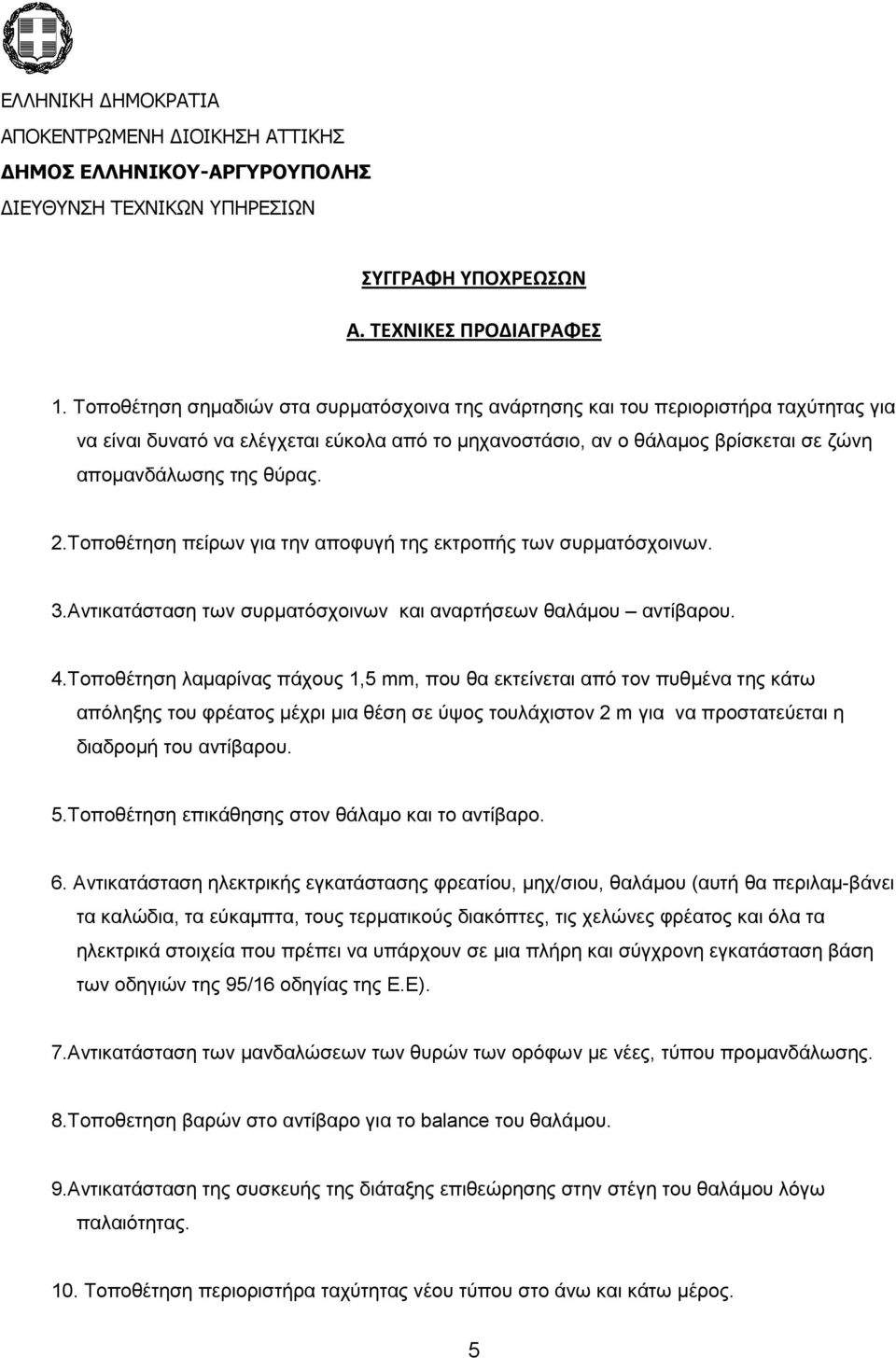 ΕΛΛΗΝΙΚΗ ΔΗΜΟΚΡΑΤΙΑ
ΑΠΟΚΕΝΤΡΩΜΕΝΗ ΔΙΟΙΚΗΣΗ ΑΤΤΙΚΗΣ
ΔΗΜΟΣ ΕΛΛΗΝΙΚΟΥ-ΑΡΓΥΡΟΥΠΟΛΗΣ
ΔΙΕΥΘΥΝΣΗ ΤΕΧΝΙΚΩΝ ΥΠΗΡΕΣΙΩΝ

ΣΥΓΓΡΑΦΗ ΥΠΟΧΡΕΩΣΩΝ

Α. ΤΕΧΝΙΚΕΣ ΠΡΟΔΙΑΓΡΑΦΕΣ

1. Τοποθέτηση σημαδιών στα συρματόσχοινα της ανάρτησης και του περιοριστήρα ταχύτητας για να είναι δυνατό να ελέγχεται εύκολα από το μηχανοστάσιο, αν ο θάλαμος βρίσκεται σε ζώνη απομανδάλωσης της θύρας.

2.Τοποθέτηση πείρων για την αποφυγή της εκτροπής των συρματόσχοινων.

3.Αντικατάσταση των συρματόσχοινων και αναρτήσεων θαλάμου – αντίβαρου.

4.Τοποθέτηση λαμαρίνας πάχους 1,5 mm, που θα εκτείνεται από τον πυθμένα της κάτω απόληξης του φρέατος μέχρι μια θέση σε ύψος τουλάχιστον 2 m για να προστατεύεται η διαδρομή του αντίβαρου.

5.Τοποθέτηση επικάθησης στον θάλαμο και το αντίβαρο.

6. Αντικατάσταση ηλεκτρικής εγκατάστασης φρεατίου, μηχ/σιου, θαλάμου (αυτή θα περιλαμ-βάνει τα καλώδια, τα εύκαμπτα, τους τερματικούς διακόπτες, τις χελώνες φρέατος και όλα τα ηλεκτρικά στοιχεία που πρέπει να υπάρχουν σε μια πλήρη και σύγχρονη εγκατάσταση βάση των οδηγιών της 95/16 οδηγίας της Ε.Ε).

7.Αντικατάσταση των μανδαλώσεων των θυρών των ορόφων με νέες, τύπου προμανδάλωσης.

8.Τοποθετηση βαρών στο αντίβαρο για το balance του θαλάμου.

9.Αντικατάσταση της συσκευής της διάταξης επιθεώρησης στην στέγη του θαλάμου λόγω παλαιότητας.

10. Τοποθέτηση περιοριστήρα ταχύτητας νέου τύπου στο άνω και κάτω μέρος.

5